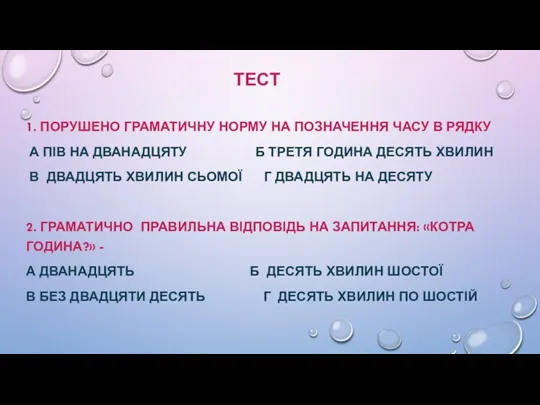 ТЕСТ

1. ПОРУШЕНО ГРАМАТИЧНУ НОРМУ НА ПОЗНАЧЕННЯ ЧАСУ В РЯДКУ

А ПІВ НА ДВАНАДЦЯТУ

Б ТРЕТЯ ГОДИНА ДЕСЯТЬ ХВИЛИН

В ДВАДЦЯТЬ ХВИЛИН СЬОМОЇ

Г ДВАДЦЯТЬ НА ДЕСЯТУ

2. ГРАМАТИЧНО ПРАВИЛЬНА ВІДПОВІДЬ НА ЗАПИТАННЯ: «КОТРА ГОДИНА?» -

А ДВАНАДЦЯТЬ

Б ДЕСЯТЬ ХВИЛИН ШОСТОЇ

В БЕЗ ДВАДЦЯТИ ДЕСЯТЬ

Г ДЕСЯТЬ ХВИЛИН ПО ШОСТІЙ